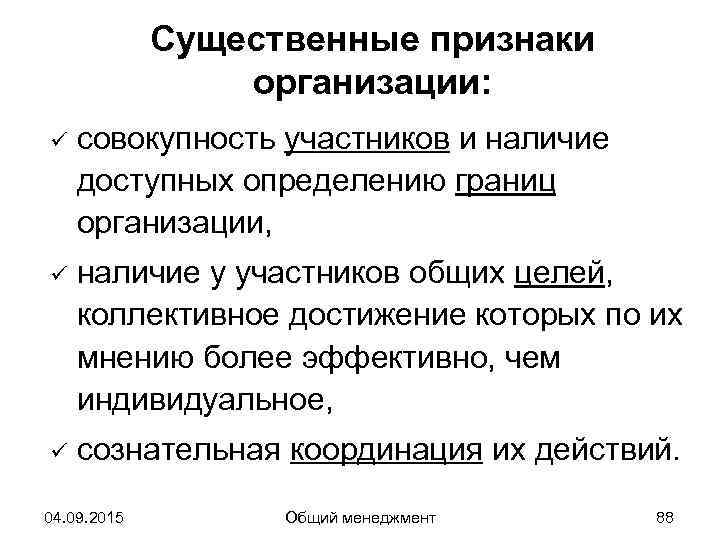 Существенные признаки организации:

✓ совокупность участников и наличие доступных определению границ организации,

✓ наличие у участников общих целей, коллективное достижение которых по их мнению более эффективно, чем индивидуальное,

✓ сознательная координация их действий.

04.09.2015

Общий менеджмент

88